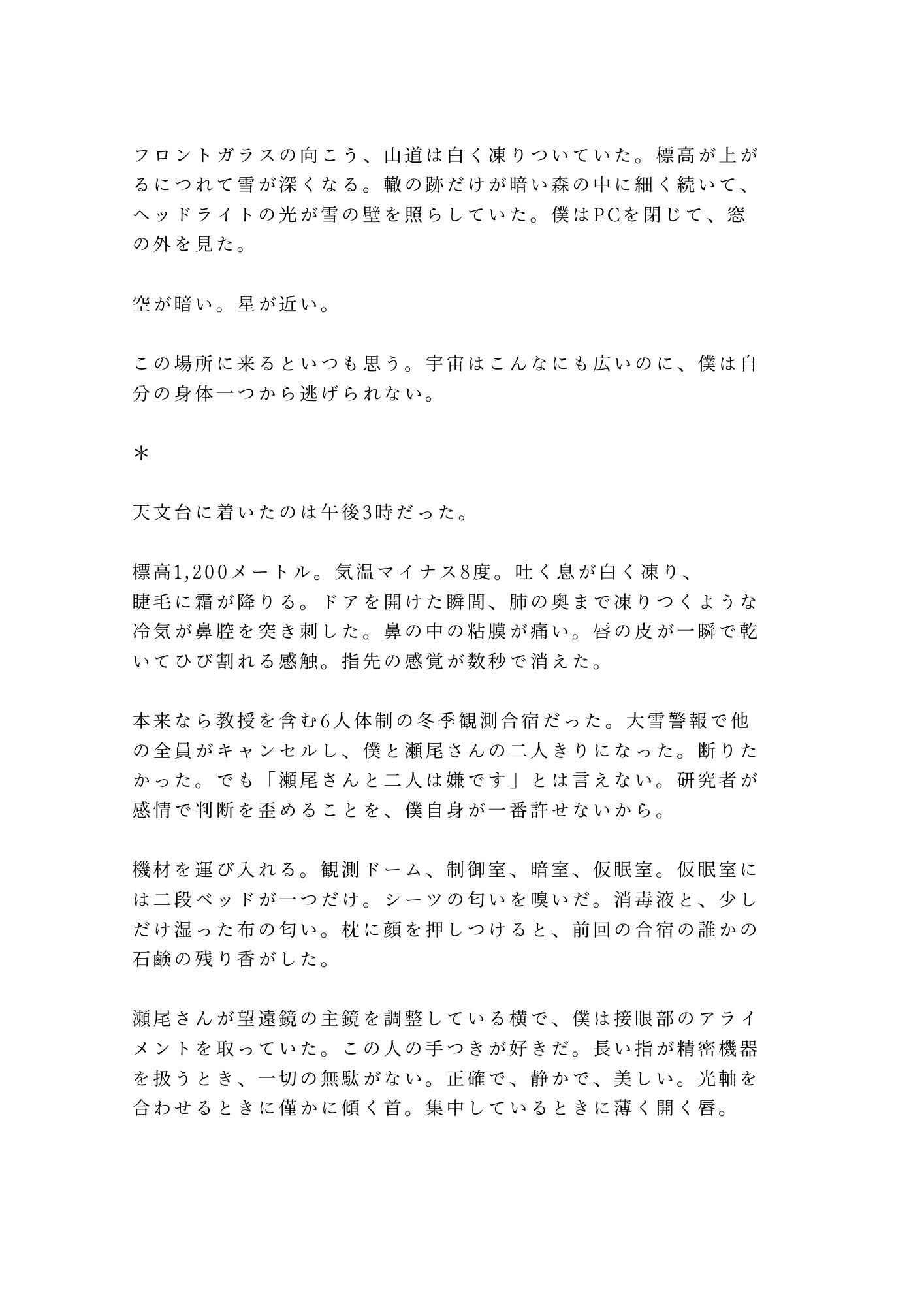 フロントガラスの向こう、山道は白く凍りついていた。標高が上がるにつれて雪が深くなる。轍の跡だけが暗い森の中に細く続いて、ヘッドライトの光が雪の壁を照らしていた。僕はPCを閉じて、窓の外を見た。

空が暗い。星が近い。

この場所に来るといつも思う。宇宙はこんなにも広いのに、僕は自分の身体一つから逃げられない。

＊

天文台に着いたのは午後3時だった。

標高1,200メートル。気温マイナス8度。吐く息が白く凍り、睫毛に霜が降りる。ドアを開けた瞬間、肺の奥まで凍りつくような冷気が鼻腔を突き刺した。鼻の中の粘膜が痛い。唇の皮が一瞬で乾いてひび割れる感触。指先の感覚が数秒で消えた。

本来なら教授を含む6人体制の冬季観測合宿だった。大雪警報で他の全員がキャンセルし、僕と瀬尾さんの二人きりになった。断りたかった。でも「瀬尾さんと二人は嫌です」とは言えない。研究者が感情で判断を歪めることを、僕自身が一番許せないから。

機材を運び入れる。観測ドーム、制御室、暗室、仮眠室。仮眠室には二段ベッドが一つだけ。シーツの匂いを嗅いだ。消毒液と、少しだけ湿った布の匂い。枕に顔を押しつけると、前回の合宿の誰かの石鹸の残り香がした。

瀬尾さんが望遠鏡の主鏡を調整している横で、僕は接眼部のアライメントを取っていた。この人の手つきが好きだ。長い指が精密機器を扱うとき、一切の無駄がない。正確で、静かで、美しい。光軸を合わせるときに僅かに傾く首。集中しているときに薄く開く唇。